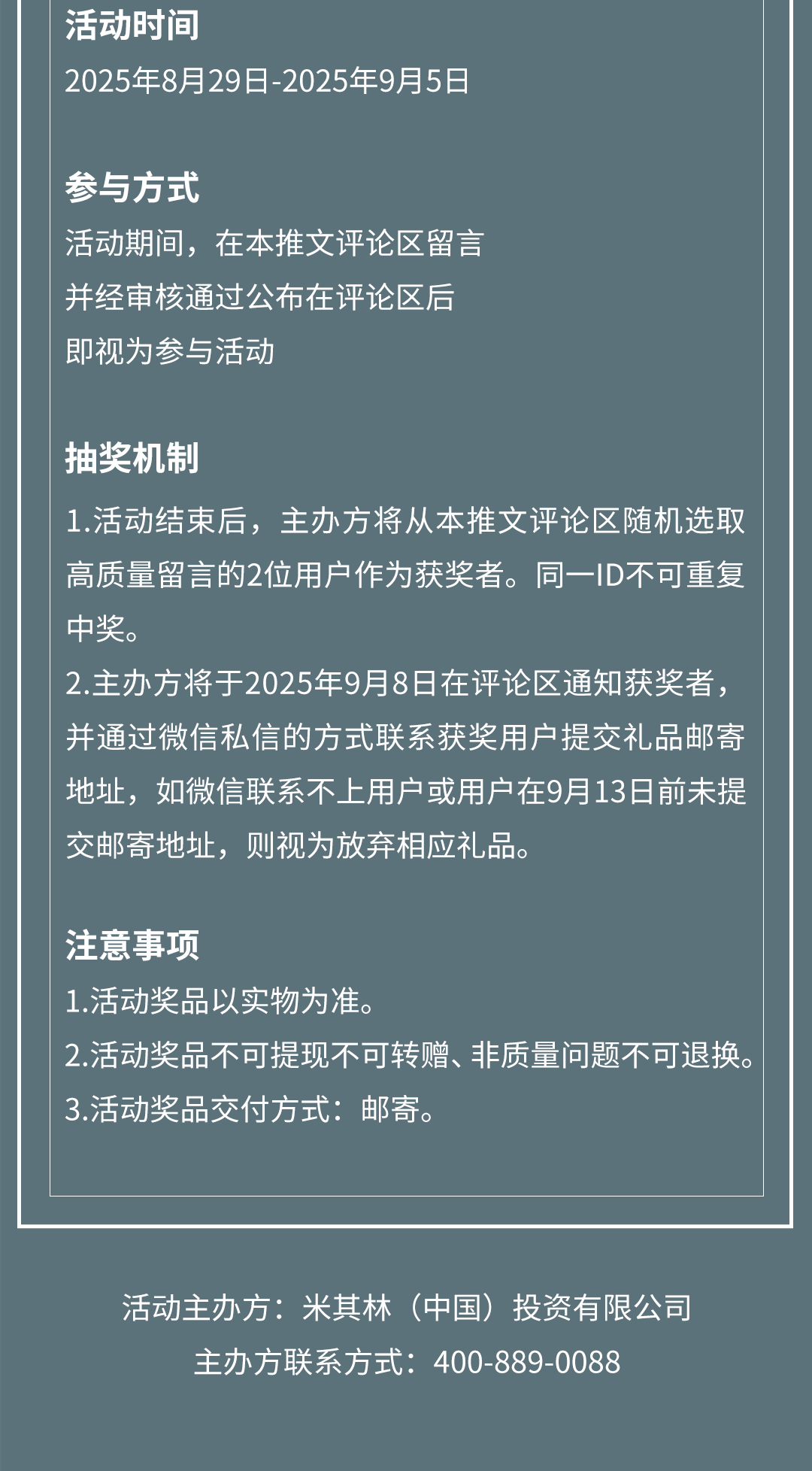 活动时间
2025年8月29日-2025年9月5日

参与方式
活动期间，在本推文评论区留言
并经审核通过公布在评论区后
即视为参与活动

抽奖机制
1.活动结束后，主办方将从本推文评论区随机选取高质量留言的2位用户作为获奖者。同一ID不可重复中奖。
2.主办方将于2025年9月8日在评论区通知获奖者，并通过微信私信的方式联系获奖用户提交礼品邮寄地址，如微信联系不上用户或用户在9月13日前未提交邮寄地址，则视为放弃相应礼品。

注意事项
1.活动奖品以实物为准。
2.活动奖品不可提现不可转赠、非质量问题不可退换。
3.活动奖品交付方式：邮寄。

活动主办方：米其林（中国）投资有限公司
主办方联系方式：400-889-0088